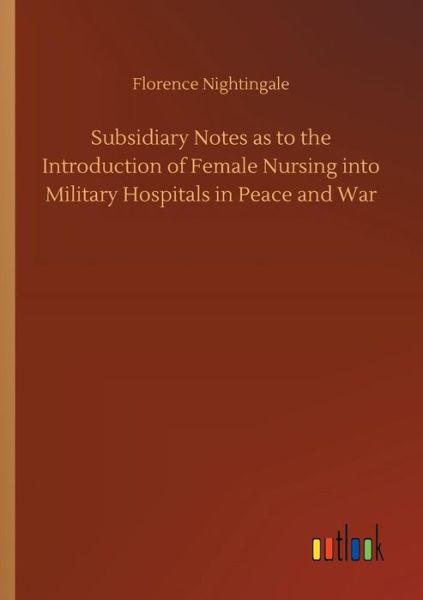 Florence Nightingale

Subsidiary Notes as to the Introduction of Female Nursing into Military Hospitals in Peace and War

outlook